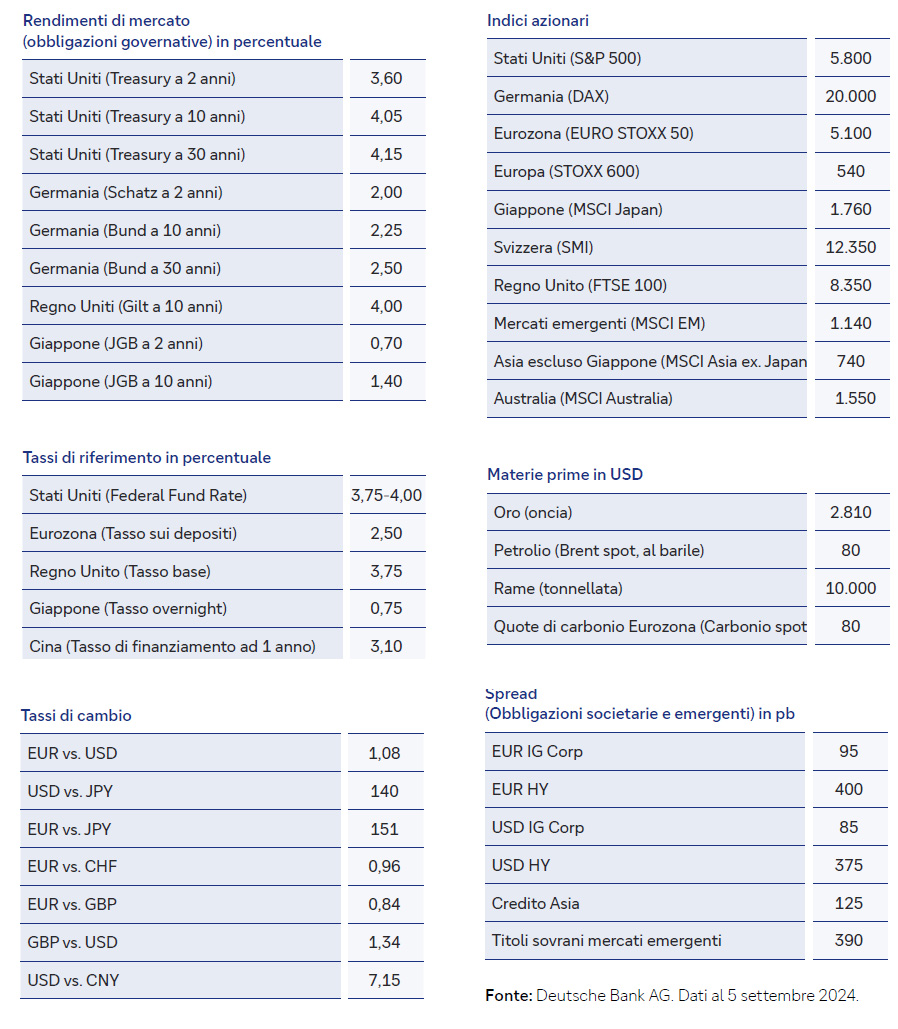 Rendimenti di mercato
(obbligazioni governative) in percentuale

| | |
|---|---|
| Stati Uniti (Treasury a 2 anni) | 3,60 |
| Stati Uniti (Treasury a 10 anni) | 4,05 |
| Stati Uniti (Treasury a 30 anni) | 4,15 |
| Germania (Schatz a 2 anni) | 2,00 |
| Germania (Bund a 10 anni) | 2,25 |
| Germania (Bund a 30 anni) | 2,50 |
| Regno Uniti (Gilt a 10 anni) | 4,00 |
| Giappone (JGB a 2 anni) | 0,70 |
| Giappone (JGB a 10 anni) | 1,40 |

Tassi di riferimento in percentuale

| | |
|---|---|
| Stati Uniti (Federal Fund Rate) | 3,75-4,00 |
| Eurozona (Tasso sui depositi) | 2,50 |
| Regno Unito (Tasso base) | 3,75 |
| Giappone (Tasso overnight) | 0,75 |
| Cina (Tasso di finanziamento ad 1 anno) | 3,10 |

Tassi di cambio

| | |
|---|---|
| EUR vs. USD | 1,08 |
| USD vs. JPY | 140 |
| EUR vs. JPY | 151 |
| EUR vs. CHF | 0,96 |
| EUR vs. GBP | 0,84 |
| GBP vs. USD | 1,34 |
| USD vs. CNY | 7,15 |

Indici azionari

| | |
|---|---|
| Stati Uniti (S&P 500) | 5.800 |
| Germania (DAX) | 20.000 |
| Eurozona (EURO STOXX 50) | 5.100 |
| Europa (STOXX 600) | 540 |
| Giappone (MSCI Japan) | 1.760 |
| Svizzera (SMI) | 12.350 |
| Regno Unito (FTSE 100) | 8.350 |
| Mercati emergenti (MSCI EM) | 1.140 |
| Asia escluso Giappone (MSCI Asia ex. Japan | 740 |
| Australia (MSCI Australia) | 1.550 |

Materie prime in USD

| | |
|---|---|
| Oro (oncia) | 2.810 |
| Petrolio (Brent spot, al barile) | 80 |
| Rame (tonnellata) | 10.000 |
| Quote di carbonio Eurozona (Carbonio spot | 80 |

Spread
(Obbligazioni societarie e emergenti) in pb

| | |
|---|---|
| EUR IG Corp | 95 |
| EUR HY | 400 |
| USD IG Corp | 85 |
| USD HY | 375 |
| Credito Asia | 125 |
| Titoli sovrani mercati emergenti | 390 |

Fonte: Deutsche Bank AG. Dati al 5 settembre 2024.